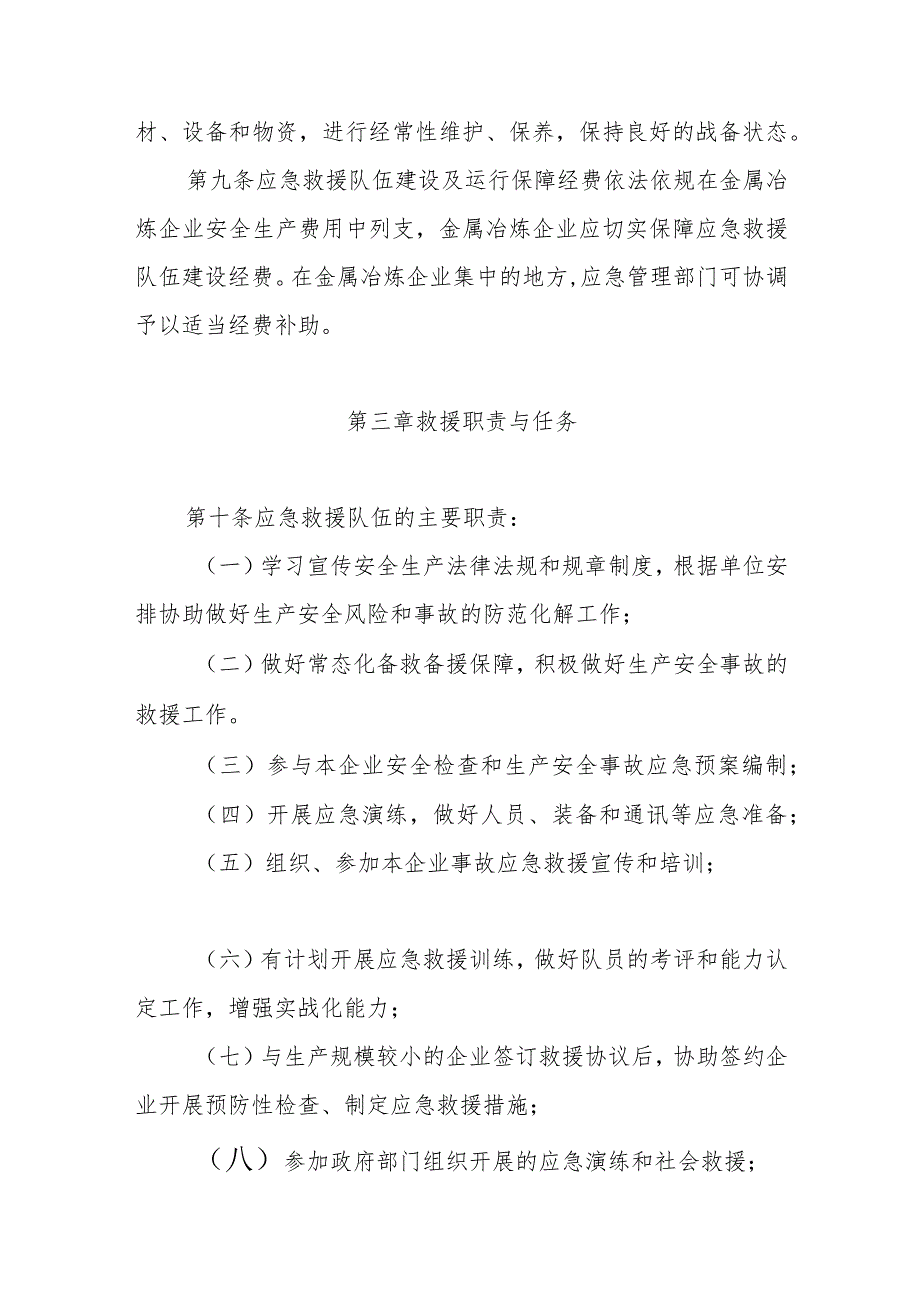 材、设备和物资，进行经常性维护、保养，保持良好的战备状态。

第九条应急救援队伍建设及运行保障经费依法依规在金属冶炼企业安全生产费用中列支，金属冶炼企业应切实保障应急救援队伍建设经费。在金属冶炼企业集中的地方,应急管理部门可协调予以适当经费补助。

第三章救援职责与任务

第十条应急救援队伍的主要职责：

（一）学习宣传安全生产法律法规和规章制度，根据单位安排协助做好生产安全风险和事故的防范化解工作；

（二）做好常态化备救备援保障，积极做好生产安全事故的救援工作。

（三）参与本企业安全检查和生产安全事故应急预案编制；

（四）开展应急演练，做好人员、装备和通讯等应急准备；

（五）组织、参加本企业事故应急救援宣传和培训；

（六）有计划开展应急救援训练，做好队员的考评和能力认定工作，增强实战化能力；

（七）与生产规模较小的企业签订救援协议后，协助签约企业开展预防性检查、制定应急救援措施；

（八）参加政府部门组织开展的应急演练和社会救援；